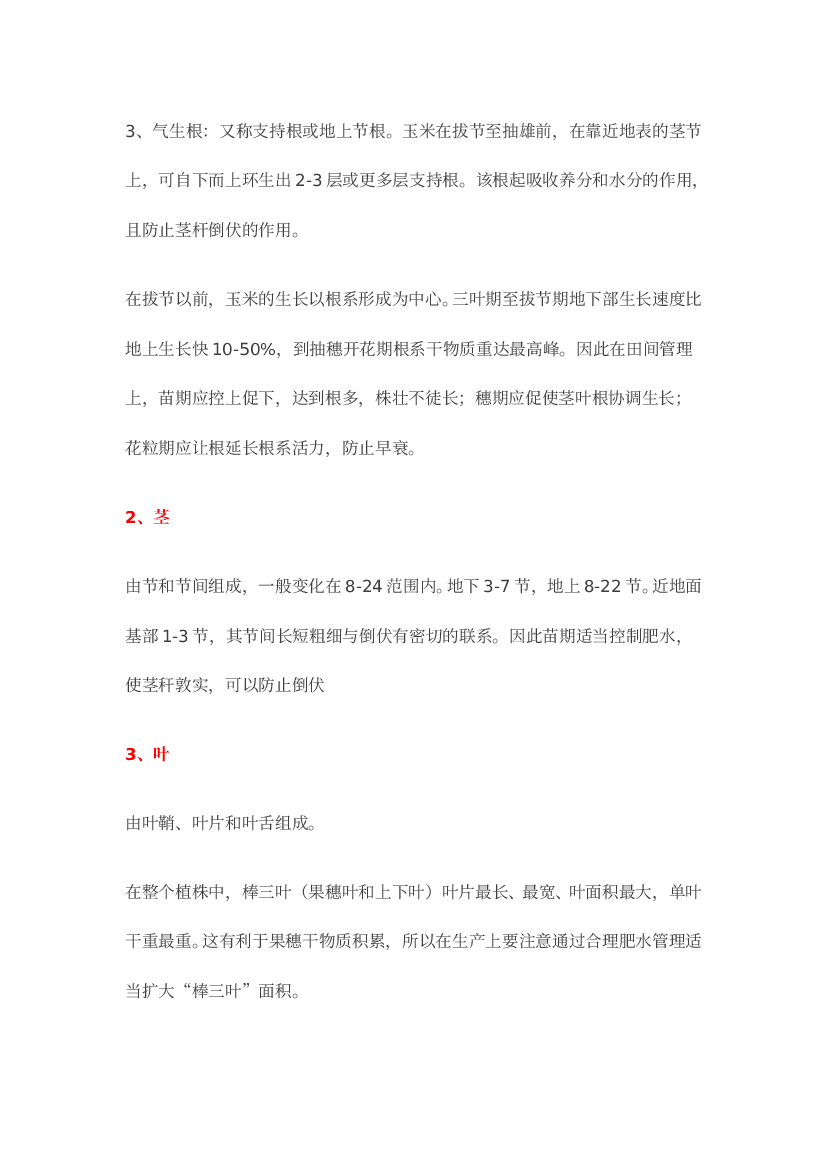 3、气生根：又称支持根或地上节根。玉米在拔节至抽雄前，在靠近地表的茎节上，可自下而上环生出 2-3 层或更多层支持根。该根起吸收养分和水分的作用，且防止茎杆倒伏的作用。

在拔节以前，玉米的生长以根系形成为中心。三叶期至拔节期地下部生长速度比地上生长快 10-50%，到抽穗开花期根系干物质重达最高峰。因此在田间管理上，苗期应控上促下，达到根多，株壮不徒长；穗期应促使茎叶根协调生长；花粒期应让根延长根系活力，防止早衰。

2、茎

由节和节间组成，一般变化在 8-24 范围内。地下 3-7 节，地上 8-22 节。近地面基部 1-3 节，其节间长短粗细与倒伏有密切的联系。因此苗期适当控制肥水，使茎秆敦实，可以防止倒伏

3、叶

由叶鞘、叶片和叶舌组成。

在整个植株中，棒三叶（果穗叶和上下叶）叶片最长、最宽、叶面积最大，单叶干重最重。这有利于果穗干物质积累，所以在生产上要注意通过合理肥水管理适当扩大“棒三叶”面积。